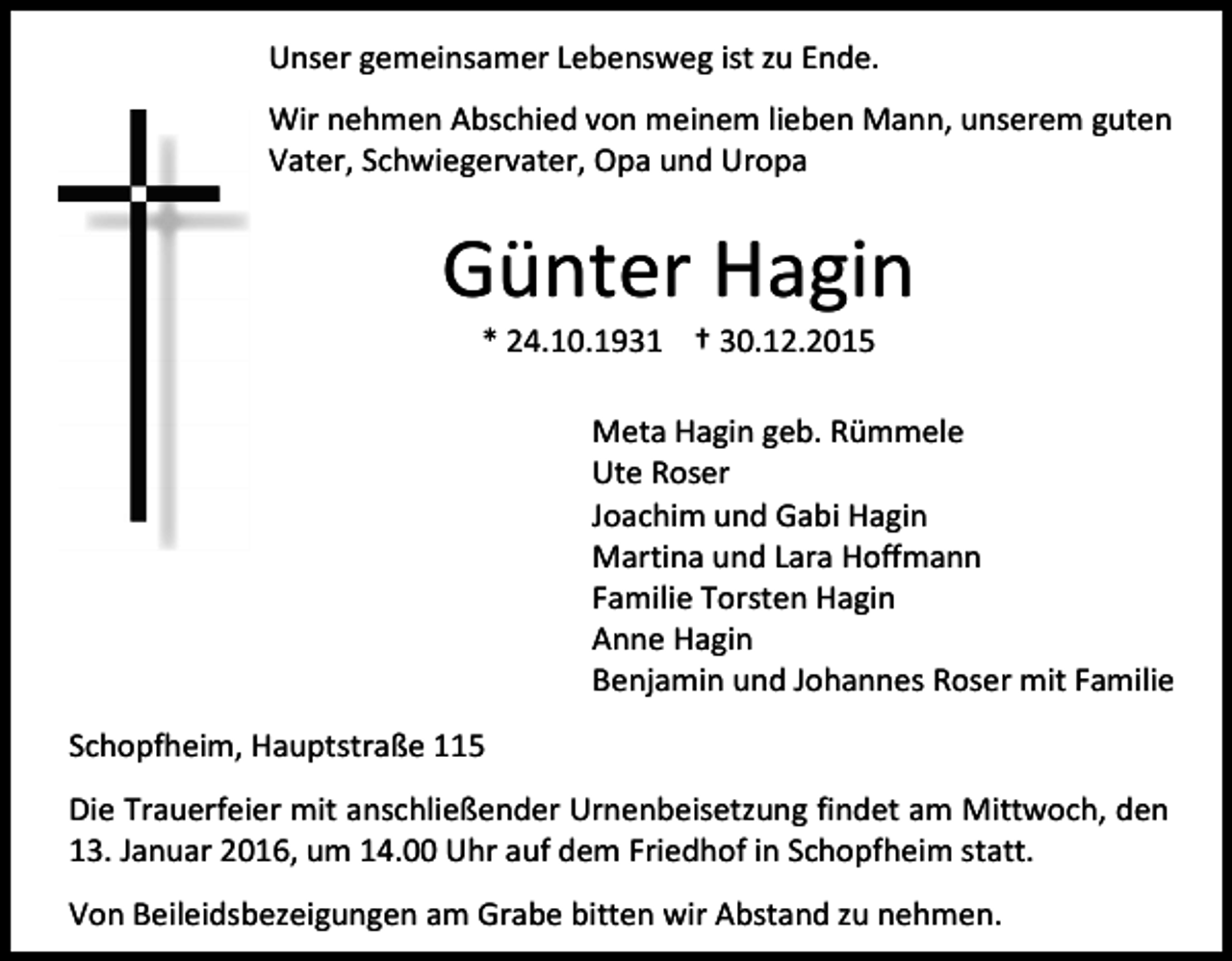 Unser gemeinsamer Lebensweg ist zu Ende.

Wir nehmen Abschied von meinem lieben Mann, unserem guten Vater, Schwiegervater, Opa und Uropa

Günter Hagin

* 24.10.1931 † 30.12.2015

Meta Hagin geb. Rümmele
Ute Roser
Joachim und Gabi Hagin
Martina und Lara Hoffmann
Familie Torsten Hagin
Anne Hagin
Benjamin und Johannes Roser mit Familie

Schopfheim, Hauptstraße 115

Die Trauerfeier mit anschließender Urnenbeisetzung findet am Mittwoch, den 13. Januar 2016, um 14.00 Uhr auf dem Friedhof in Schopfheim statt.

Von Beileidsbezeigungen am Grabe bitten wir Abstand zu nehmen.